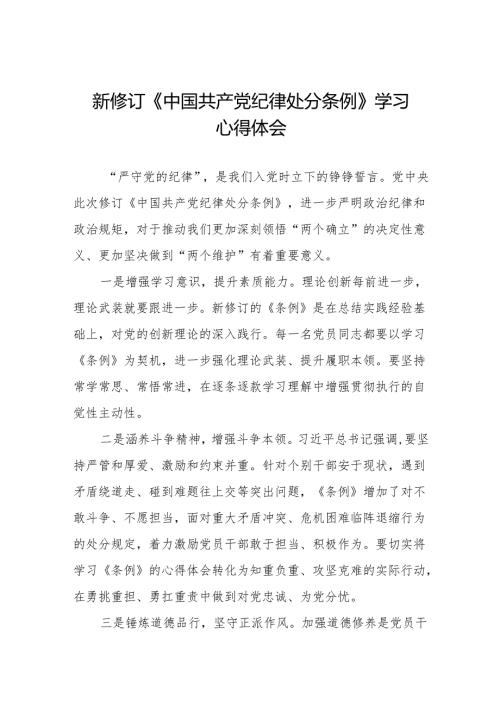 新修订《中国共产党纪律处分条例》学习心得体会

“严守党的纪律”，是我们入党时立下的铮铮誓言。党中央此次修订《中国共产党纪律处分条例》，进一步严明政治纪律和政治规矩，对于推动我们更加深刻领悟“两个确立”的决定性意义、更加坚决做到“两个维护”有着重要意义。

一是增强学习意识，提升素质能力。理论创新每前进一步，理论武装就要跟进一步。新修订的《条例》是在总结实践经验基础上，对党的创新理论的深入践行。每一名党员同志都要以学习《条例》为契机，进一步强化理论武装、提升履职本领。要坚持常学常思、常悟常进，在逐条逐款学习理解中增强贯彻执行的自觉性主动性。

二是涵养斗争精神，增强斗争本领。习近平总书记强调，要坚持严管和厚爱、激励和约束并重。针对个别干部安于现状，遇到矛盾绕道走、碰到难题往上交等突出问题，《条例》增加了对不敢斗争、不愿担当，面对重大矛盾冲突、危机困难临阵退缩行为的处分规定，着力激励党员干部敢于担当、积极作为。要切实将学习《条例》的心得体会转化为知重负重、攻坚克难的实际行动，在勇挑重担、勇扛重责中做到对党忠诚、为党分忧。

三是锤炼道德品行，坚守正派作风。加强道德修养是党员干